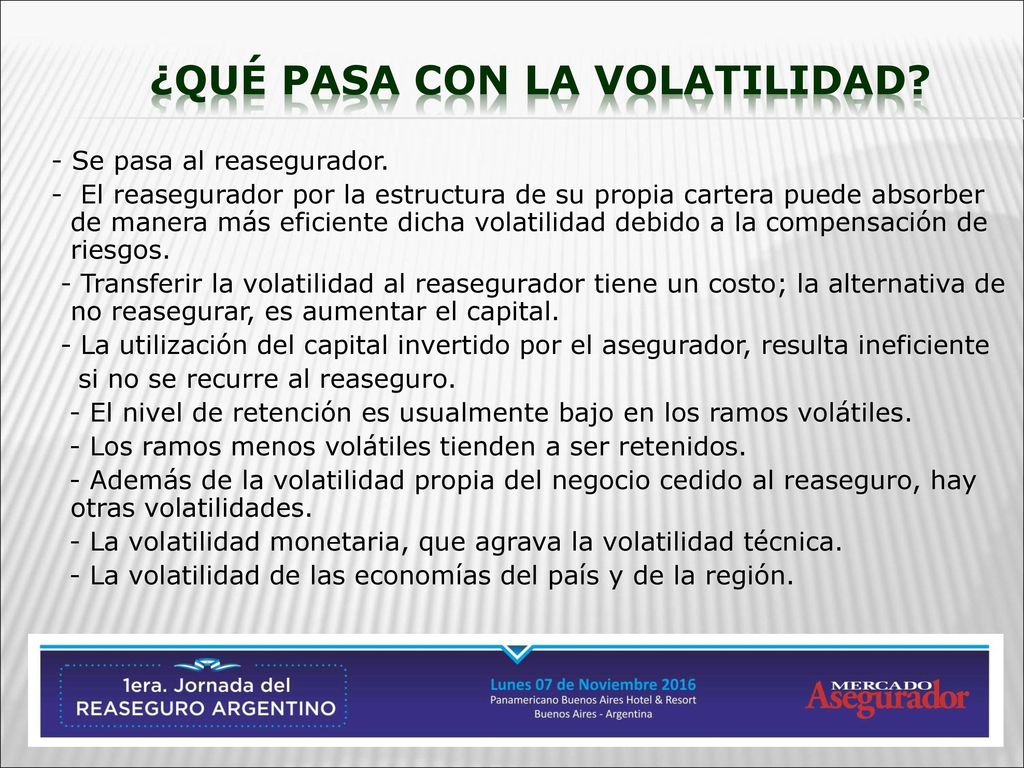 ¿QUÉ PASA CON LA VOLATILIDAD?

- Se pasa al reasegurador.

- El reasegurador por la estructura de su propia cartera puede absorber de manera más eficiente dicha volatilidad debido a la compensación de riesgos.

- Transferir la volatilidad al reasegurador tiene un costo; la alternativa de no reasegurar, es aumentar el capital.

- La utilización del capital invertido por el asegurador, resulta ineficiente si no se recurre al reaseguro.

- El nivel de retención es usualmente bajo en los ramos volátiles.

- Los ramos menos volátiles tienden a ser retenidos.

- Además de la volatilidad propia del negocio cedido al reaseguro, hay otras volatilidades.

- La volatilidad monetaria, que agrava la volatilidad técnica.

- La volatilidad de las economías del país y de la región.

1era. Jornada del
REASEGURO ARGENTINO

Lunes 07 de Noviembre 2016
Panamericano Buenos Aires Hotel & Resort
Buenos Aires - Argentina

MERCADO
Asegurador